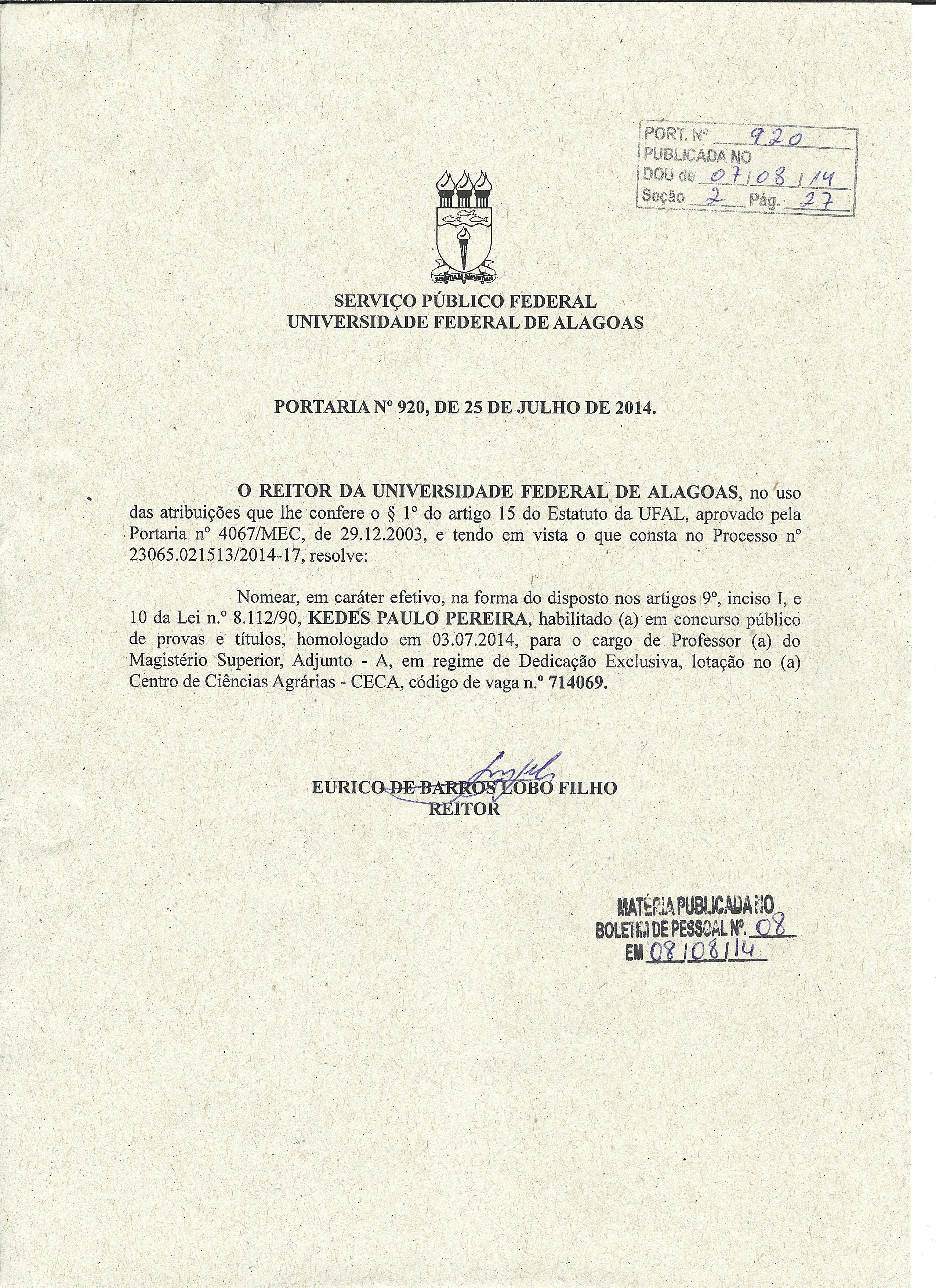 PORT. Nº 920
PUBLICADA NO
DOU de 07/08/14
Seção 2 Pág. 27

SCIENTIA AD SAPIENTIAM

SERVIÇO PÚBLICO FEDERAL
UNIVERSIDADE FEDERAL DE ALAGOAS

PORTARIA Nº 920, DE 25 DE JULHO DE 2014.

O REITOR DA UNIVERSIDADE FEDERAL DE ALAGOAS, no uso das atribuições que lhe confere o § 1º do artigo 15 do Estatuto da UFAL, aprovado pela Portaria nº 4067/MEC, de 29.12.2003, e tendo em vista o que consta no Processo nº 23065.021513/2014-17, resolve:

Nomear, em caráter efetivo, na forma do disposto nos artigos 9º, inciso I, e 10 da Lei n.º 8.112/90, KEDES PAULO PEREIRA, habilitado (a) em concurso público de provas e títulos, homologado em 03.07.2014, para o cargo de Professor (a) do Magistério Superior, Adjunto - A, em regime de Dedicação Exclusiva, lotação no (a) Centro de Ciências Agrárias - CECA, código de vaga n.º 714069.

EURICO DE BARROS LOBO FILHO
REITOR

MATÉRIA PUBLICADA NO
BOLETIM DE PESSOAL Nº. 08
EM 08/08/14